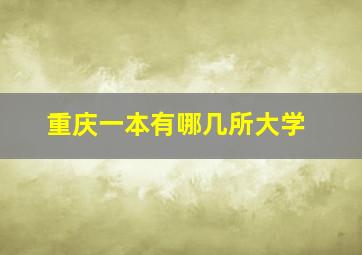 重庆一本有哪几所大学